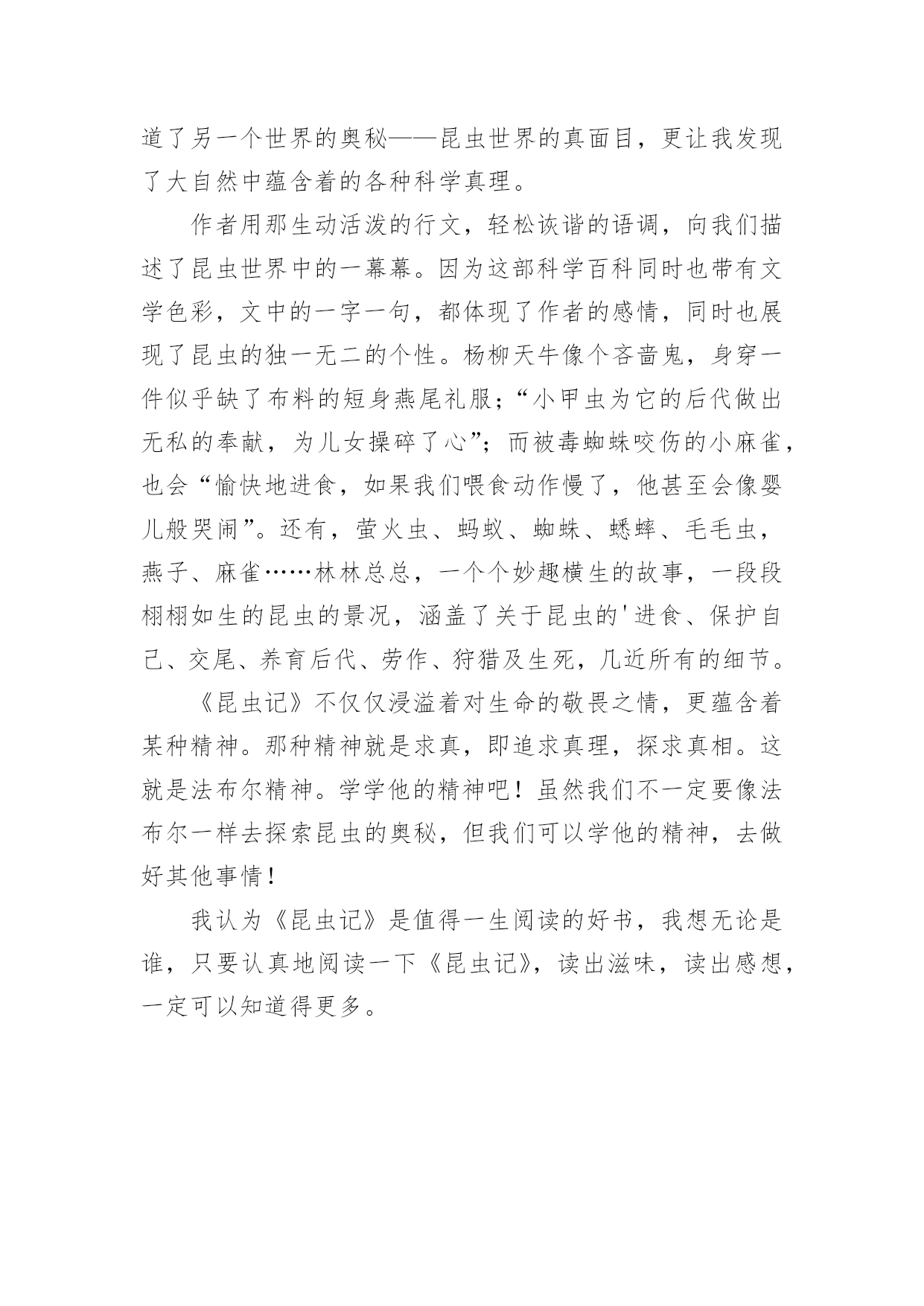 道了另一个世界的奥秘——昆虫世界的真面目，更让我发现了大自然中蕴含着的各种科学真理。

作者用那生动活泼的行文，轻松诙谐的语调，向我们描述了昆虫世界中的一幕幕。因为这部科学百科同时也带有文学色彩，文中的一字一句，都体现了作者的感情，同时也展现了昆虫的独一无二的个性。杨柳天牛像个吝啬鬼，身穿一件似乎缺了布料的短身燕尾礼服；“小甲虫为它的后代做出无私的奉献，为儿女操碎了心”；而被毒蜘蛛咬伤的小麻雀，也会“愉快地进食，如果我们喂食动作慢了，他甚至会像婴儿般哭闹”。还有，萤火虫、蚂蚁、蜘蛛、蟋蟀、毛毛虫，燕子、麻雀……林林总总，一个个妙趣横生的故事，一段段栩栩如生的昆虫的景况，涵盖了关于昆虫的'进食、保护自己、交尾、养育后代、劳作、狩猎及生死，几近所有的细节。

《昆虫记》不仅仅浸溢着对生命的敬畏之情，更蕴含着某种精神。那种精神就是求真，即追求真理，探求真相。这就是法布尔精神。学学他的精神吧！虽然我们不一定要像法布尔一样去探索昆虫的奥秘，但我们可以学他的精神，去做好其他事情！

我认为《昆虫记》是值得一生阅读的好书，我想无论是谁，只要认真地阅读一下《昆虫记》，读出滋味，读出感想，一定可以知道得更多。